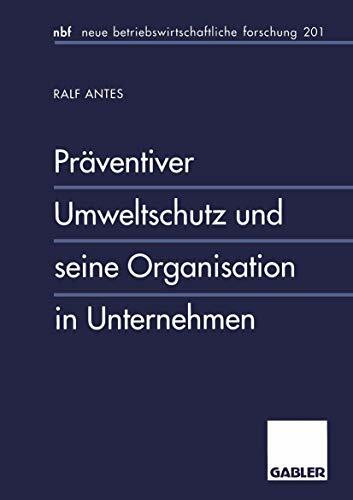 nbf neue betriebswirtschaftliche forschung 201

RALF ANTES

Präventiver Umweltschutz und seine Organisation in Unternehmen

GABLER